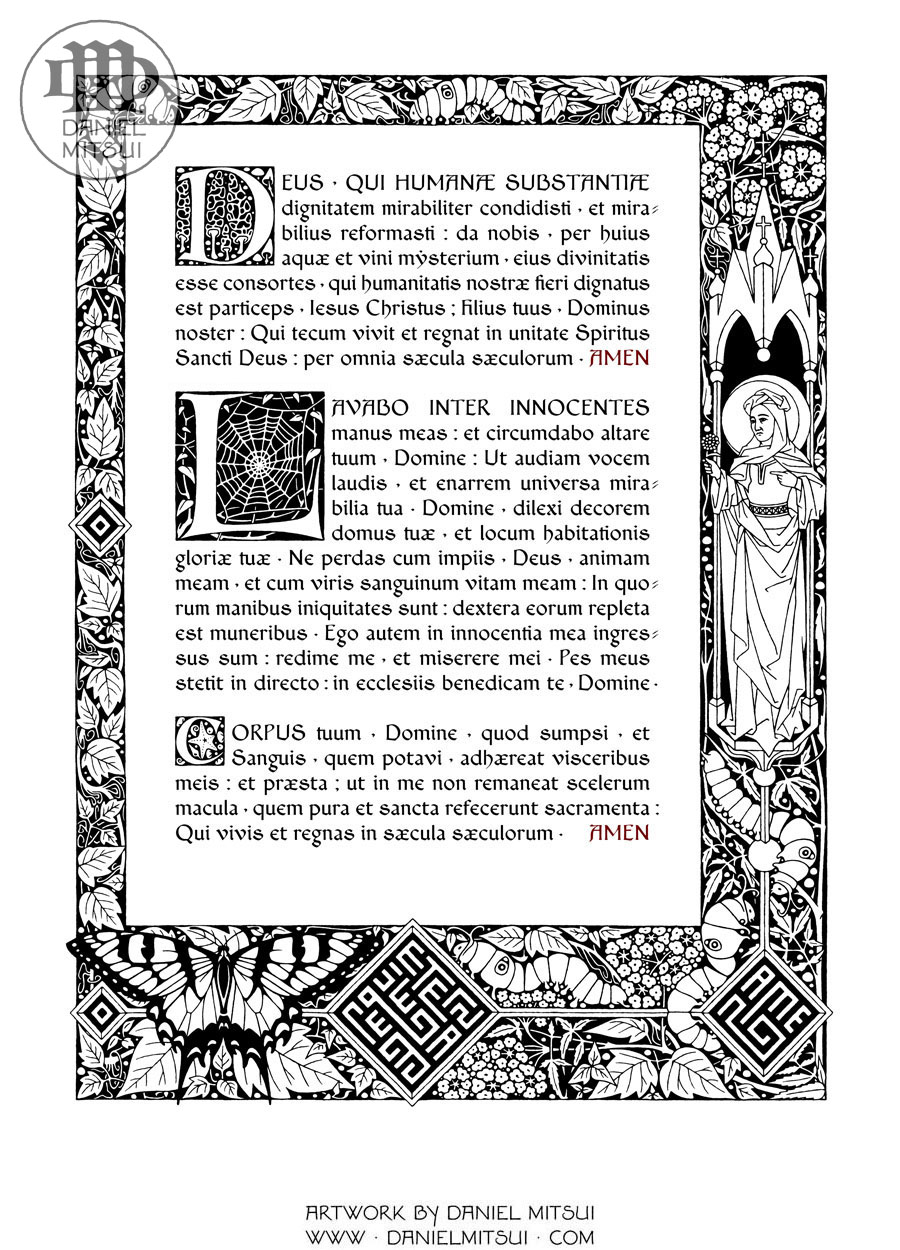 DANIEL MITSUI

DEUS · QUI HUMANÆ SUBSTANTIÆ dignitatem mirabiliter condidisti · et mirabilius reformasti : da nobis · per huius aquæ et vini mysterium · eius divinitatis esse consortes · qui humanitatis nostræ fieri dignatus est particeps · Iesus Christus ; filius tuus · Dominus noster : Qui tecum vivit et regnat in unitate Spiritus Sancti Deus : per omnia sæcula sæculorum · AMEN

LAVABO INTER INNOCENTES manus meas : et circumdabo altare tuum · Domine : Ut audiam vocem laudis · et enarrem universa mirabilia tua · Domine · dilexi decorem domus tuæ · et locum habitationis gloriæ tuæ · Ne perdas cum impiis · Deus · animam meam · et cum viris sanguinum vitam meam : In quorum manibus iniquitates sunt : dextera eorum repleta est muneribus · Ego autem in innocentia mea ingressus sum : redime me · et miserere mei · Pes meus stetit in directo : in ecclesiis benedicam te · Domine ·

CORPUS tuum · Domine · quod sumpsi · et Sanguis · quem potavi · adhæreat visceribus meis : et præsta ; ut in me non remaneat scelerum macula · quem pura et sancta refecerunt sacramenta : Qui vivis et regnas in sæcula sæculorum · AMEN

ARTWORK BY DANIEL MITSUI
WWW · DANIELMITSUI · COM